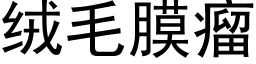 绒毛膜瘤